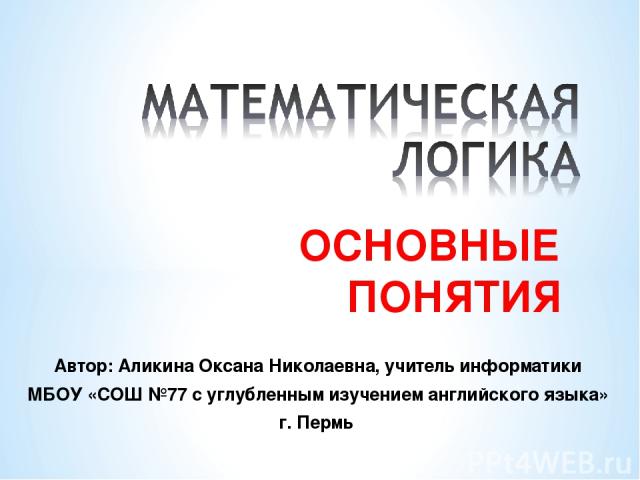 МАТЕМАТИЧЕСКАЯ ЛОГИКА

ОСНОВНЫЕ ПОНЯТИЯ

Автор: Аликина Оксана Николаевна, учитель информатики
МБОУ «СОШ №77 с углубленным изучением английского языка»
г. Пермь

PPt4WEB.ru